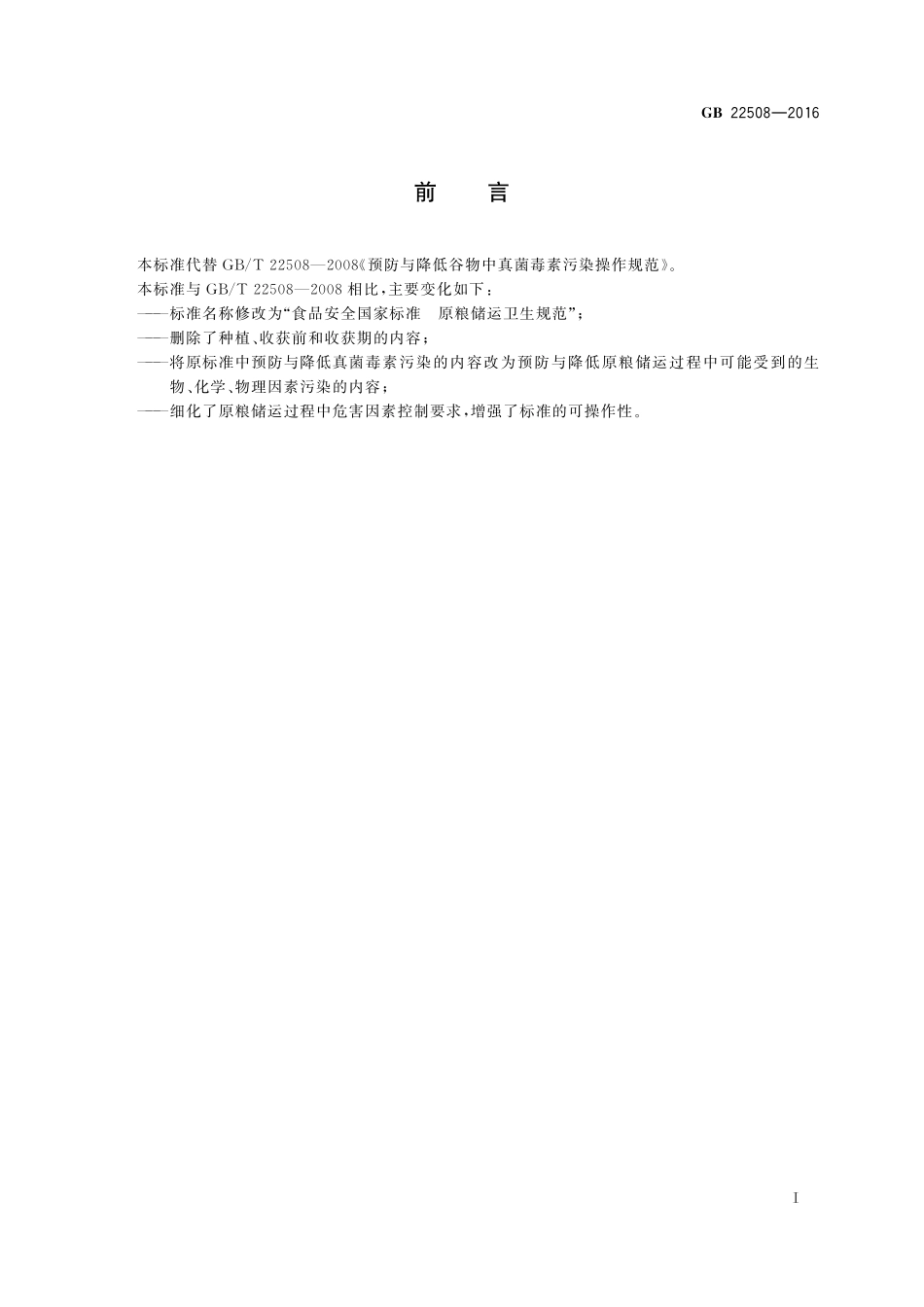 GB 22508—2016

前　言

本标准代替 GB/T 22508—2008《预防与降低谷物中真菌毒素污染操作规范》。

本标准与 GB/T 22508—2008 相比，主要变化如下：

——标准名称修改为“食品安全国家标准　原粮储运卫生规范”；

——删除了种植、收获前和收获期的内容；

——将原标准中预防与降低真菌毒素污染的内容改为预防与降低原粮储运过程中可能受到的生物、化学、物理因素污染的内容；

——细化了原粮储运过程中危害因素控制要求，增强了标准的可操作性。

I